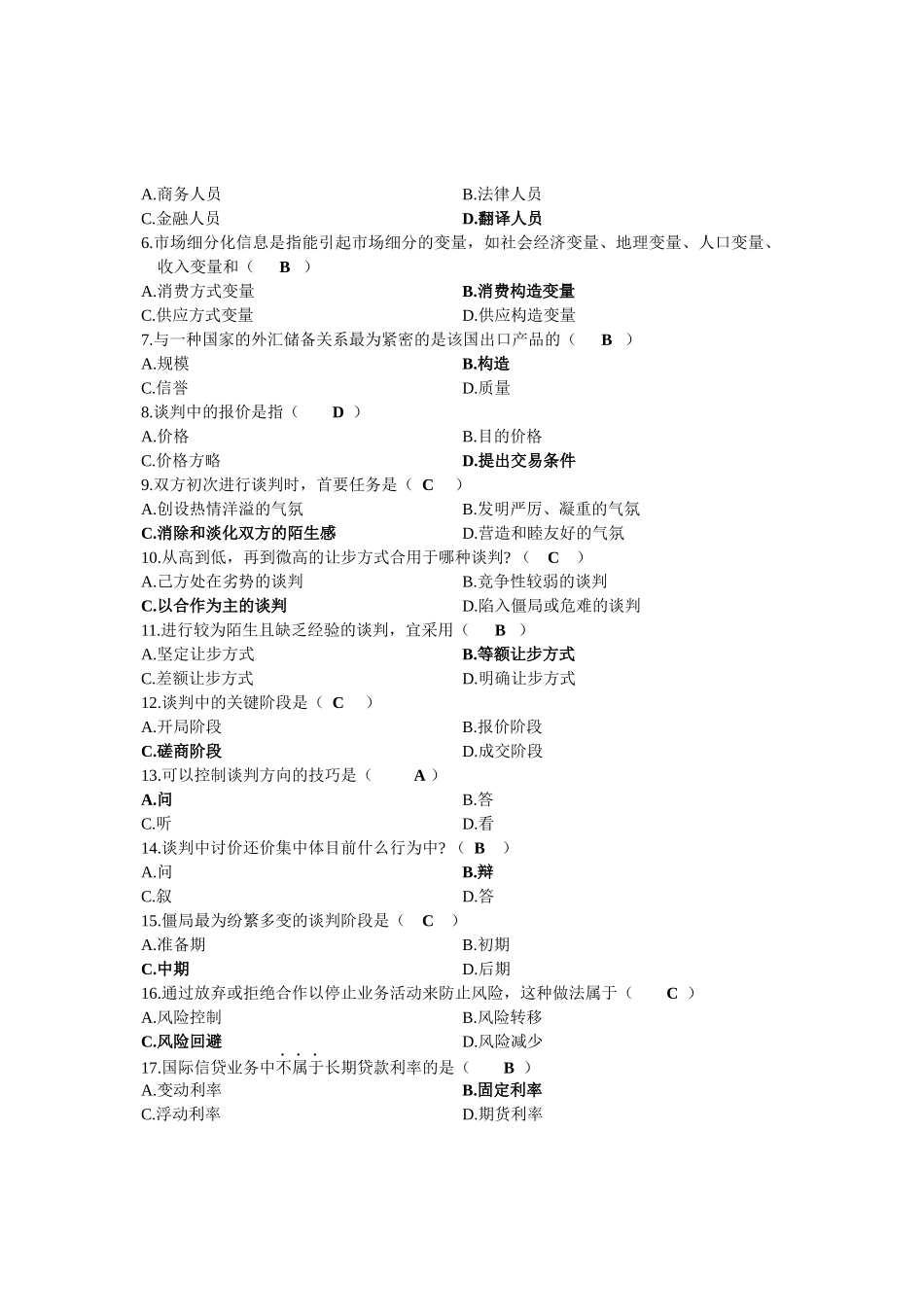 A.商务人员　　B.法律人员
C.金融人员　　D.翻译人员
6.市场细分化信息是指能引起市场细分的变量，如社会经济变量、地理变量、人口变量、收入变量和（　B　）
A.消费方式变量　　B.消费构造变量
C.供应方式变量　　D.供应构造变量
7.与一种国家的外汇储备关系最为紧密的是该国出口产品的（　B　）
A.规模　　B.构造
C.信誉　　D.质量
8.谈判中的报价是指（　D　）
A.价格　　B.目的价格
C.价格方略　　D.提出交易条件
9.双方初次进行谈判时，首要任务是（　C　）
A.创设热情洋溢的气氛　　B.发明严厉、凝重的气氛
C.消除和淡化双方的陌生感　　D.营造和睦友好的气氛
10.从高到低，再到微高的让步方式合用于哪种谈判?（　C　）
A.己方处在劣势的谈判　　B.竞争性较弱的谈判
C.以合作为主的谈判　　D.陷入僵局或危难的谈判
11.进行较为陌生且缺乏经验的谈判，宜采用（　B　）
A.坚定让步方式　　B.等额让步方式
C.差额让步方式　　D.明确让步方式
12.谈判中的关键阶段是（　C　）
A.开局阶段　　B.报价阶段
C.磋商阶段　　D.成交阶段
13.可以控制谈判方向的技巧是（　A　）
A.问　　B.答
C.听　　D.看
14.谈判中讨价还价集中体目前什么行为中?（　B　）
A.问　　B.辩
C.叙　　D.答
15.僵局最为纷繁多变的谈判阶段是（　C　）
A.准备期　　B.初期
C.中期　　D.后期
16.通过放弃或拒绝合作以停止业务活动来防止风险，这种做法属于（　C　）
A.风险控制　　B.风险转移
C.风险回避　　D.风险减少
17.国际信贷业务中不属于长期贷款利率的是（　B　）
A.变动利率　　B.固定利率
C.浮动利率　　D.期货利率